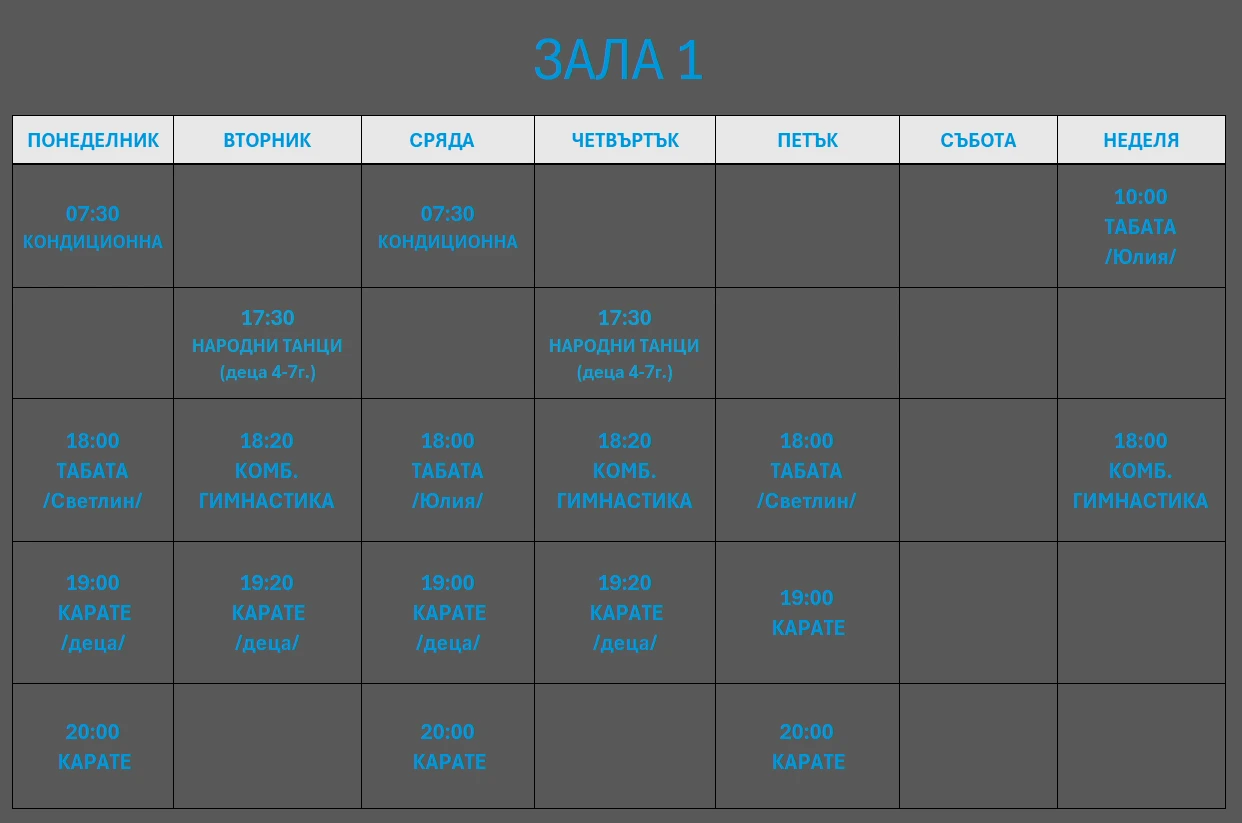 ЗАЛА 1

| ПОНЕДЕЛНИК | ВТОРНИК | СРЯДА | ЧЕТВЪРТЪК | ПЕТЪК | СЪБОТА | НЕДЕЛЯ |
|---|---|---|---|---|---|---|
| 07:30 КОНДИЦИОННА | | 07:30 КОНДИЦИОННА | | | | 10:00 ТАБАТА /Юлия/ |
| | 17:30 НАРОДНИ ТАНЦИ (деца 4-7г.) | | 17:30 НАРОДНИ ТАНЦИ (деца 4-7г.) | | | |
| 18:00 ТАБАТА /Светлин/ | 18:20 КОМБ. ГИМНАСТИКА | 18:00 ТАБАТА /Юлия/ | 18:20 КОМБ. ГИМНАСТИКА | 18:00 ТАБАТА /Светлин/ | | 18:00 КОМБ. ГИМНАСТИКА |
| 19:00 КАРАТЕ /деца/ | 19:20 КАРАТЕ /деца/ | 19:00 КАРАТЕ /деца/ | 19:20 КАРАТЕ /деца/ | 19:00 КАРАТЕ | | |
| 20:00 КАРАТЕ | | 20:00 КАРАТЕ | | 20:00 КАРАТЕ | | |